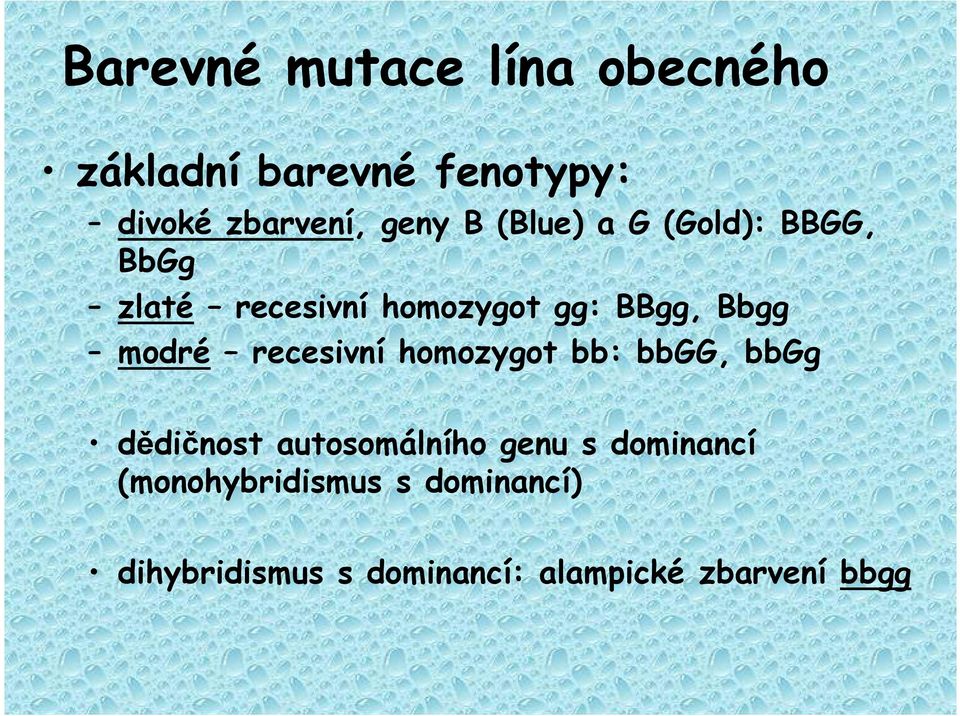 Barevné mutace lína obecného

• základní barevné fenotypy:
– divoké zbarvení, geny B (Blue) a G (Gold): BBGG, BbGg
– zlaté – recesivní homozygot gg: BBgg, Bbgg
– modré – recesivní homozygot bb: bbGG, bbGg

• dědičnost autosomálního genu s dominancí (monohybridismus s dominancí)

• dihybridismus s dominancí: alampické zbarvení bbgg